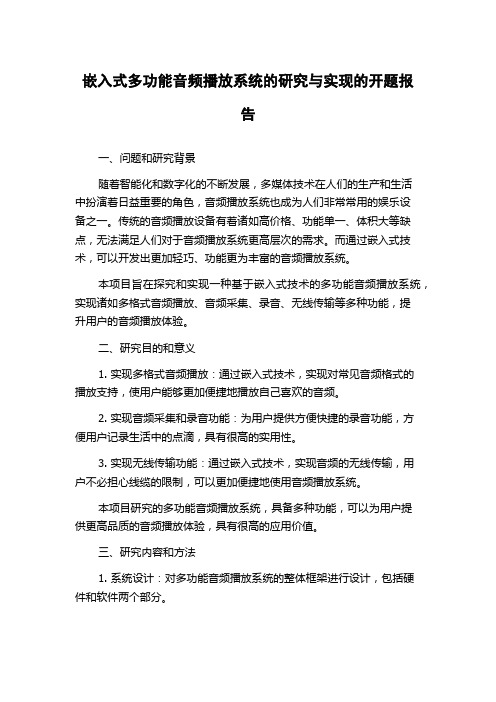 嵌入式多功能音频播放系统的研究与实现的开题报告

一、问题和研究背景

随着智能化和数字化的不断发展，多媒体技术在人们的生产和生活中扮演着日益重要的角色，音频播放系统也成为人们非常常用的娱乐设备之一。传统的音频播放设备有着诸如高价格、功能单一、体积大等缺点，无法满足人们对于音频播放系统更高层次的需求。而通过嵌入式技术，可以开发出更加轻巧、功能更为丰富的音频播放系统。

本项目旨在探究和实现一种基于嵌入式技术的多功能音频播放系统，实现诸如多格式音频播放、音频采集、录音、无线传输等多种功能，提升用户的音频播放体验。

二、研究目的和意义

1. 实现多格式音频播放：通过嵌入式技术，实现对常见音频格式的播放支持，使用户能够更加便捷地播放自己喜欢的音频。

2. 实现音频采集和录音功能：为用户提供方便快捷的录音功能，方便用户记录生活中的点滴，具有很高的实用性。

3. 实现无线传输功能：通过嵌入式技术，实现音频的无线传输，用户不必担心线缆的限制，可以更加便捷地使用音频播放系统。

本项目研究的多功能音频播放系统，具备多种功能，可以为用户提供更高品质的音频播放体验，具有很高的应用价值。

三、研究内容和方法

1. 系统设计：对多功能音频播放系统的整体框架进行设计，包括硬件和软件两个部分。